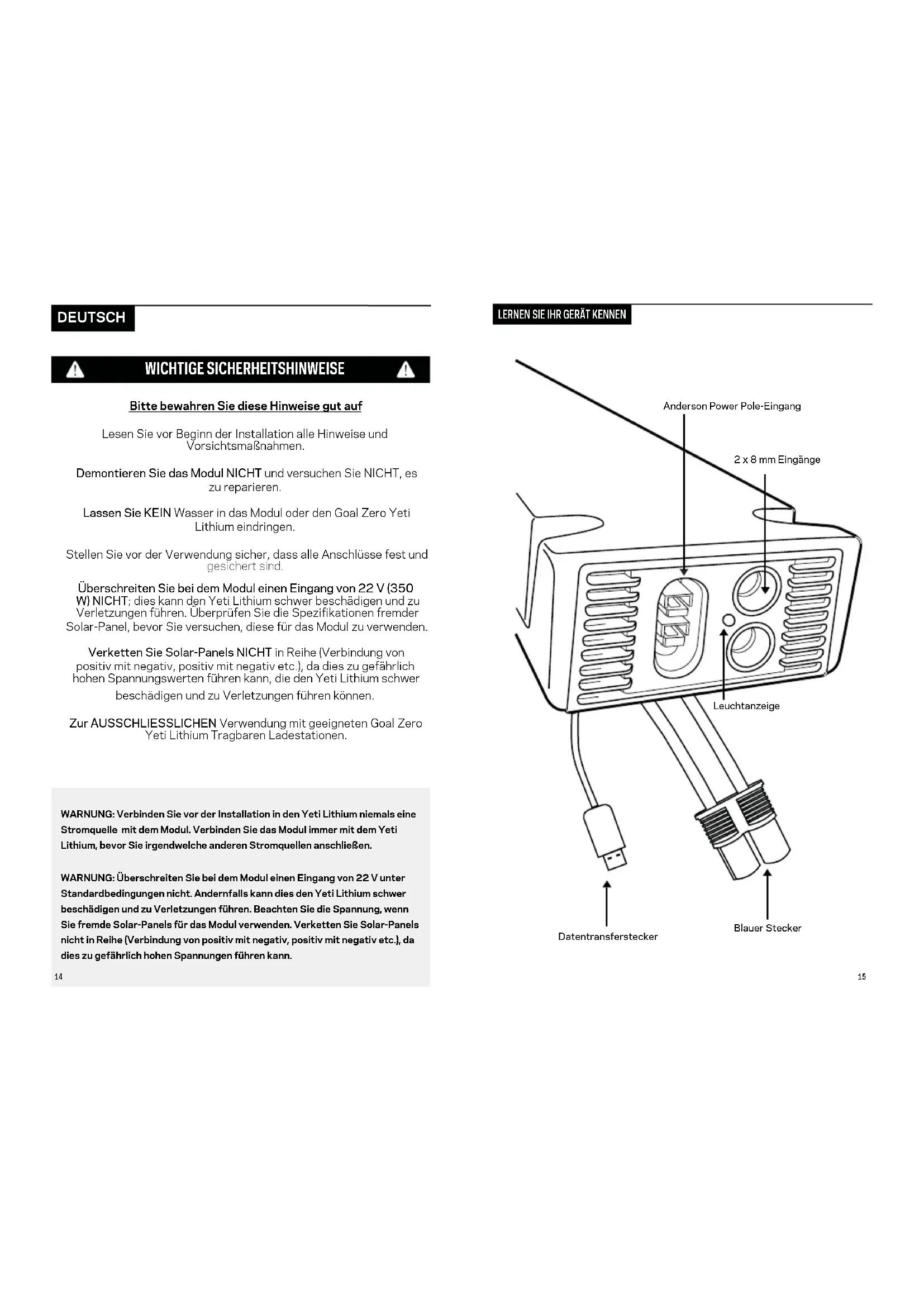 DEUTSCH

WICHTIGE SICHERHEITSHINWEISE

Bitte bewahren Sie diese Hinweise gut auf

Lesen Sie vor Beginn der Installation alle Hinweise und Vorsichtsmaßnahmen.

Demontieren Sie das Modul NICHT und versuchen Sie NICHT, es zu reparieren.

Lassen Sie KEIN Wasser in das Modul oder den Goal Zero Yeti Lithium eindringen.

Stellen Sie vor der Verwendung sicher, dass alle Anschlüsse fest und gesichert sind.

Überschreiten Sie bei dem Modul einen Eingang von 22 V (350 W) NICHT; dies kann den Yeti Lithium schwer beschädigen und zu Verletzungen führen. Überprüfen Sie die Spezifikationen fremder Solar-Panel, bevor Sie versuchen, diese für das Modul zu verwenden.

Verketten Sie Solar-Panels NICHT in Reihe (Verbindung von positiv mit negativ, positiv mit negativ etc.), da dies zu gefährlich hohen Spannungswerten führen kann, die den Yeti Lithium schwer beschädigen und zu Verletzungen führen können.

Zur AUSSCHLIESSLICHEN Verwendung mit geeigneten Goal Zero Yeti Lithium Tragbaren Ladestationen.

WARNUNG: Verbinden Sie vor der Installation in den Yeti Lithium niemals eine Stromquelle mit dem Modul. Verbinden Sie das Modul immer mit dem Yeti Lithium, bevor Sie irgendwelche anderen Stromquellen anschließen.

WARNUNG: Überschreiten Sie bei dem Modul einen Eingang von 22 V unter Standardbedingungen nicht. Andernfalls kann dies den Yeti Lithium schwer beschädigen und zu Verletzungen führen. Beachten Sie die Spannung, wenn Sie fremde Solar-Panels für das Modul verwenden. Verketten Sie Solar-Panels nicht in Reihe (Verbindung von positiv mit negativ, positiv mit negativ etc.), da dies zu gefährlich hohen Spannungen führen kann.

14

LERNEN SIE IHR GERÄT KENNEN

Anderson Power Pole-Eingang

2 x 8 mm Eingänge

Leuchtanzeige

Datentransferstecker

Blauer Stecker

15